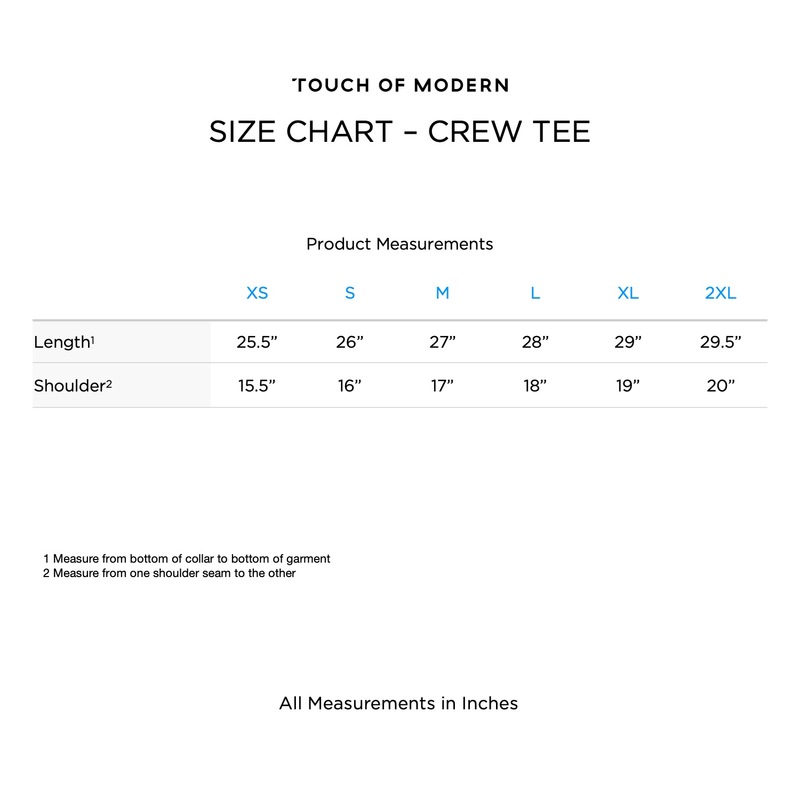 TOUCH OF MODERN

SIZE CHART – CREW TEE

Product Measurements

| | XS | S | M | L | XL | 2XL |
|---|---|---|---|---|---|---|
| Length$^1$ | 25.5” | 26” | 27” | 28” | 29” | 29.5” |
| Shoulder$^2$ | 15.5” | 16” | 17” | 18” | 19” | 20” |

1 Measure from bottom of collar to bottom of garment
2 Measure from one shoulder seam to the other

All Measurements in Inches